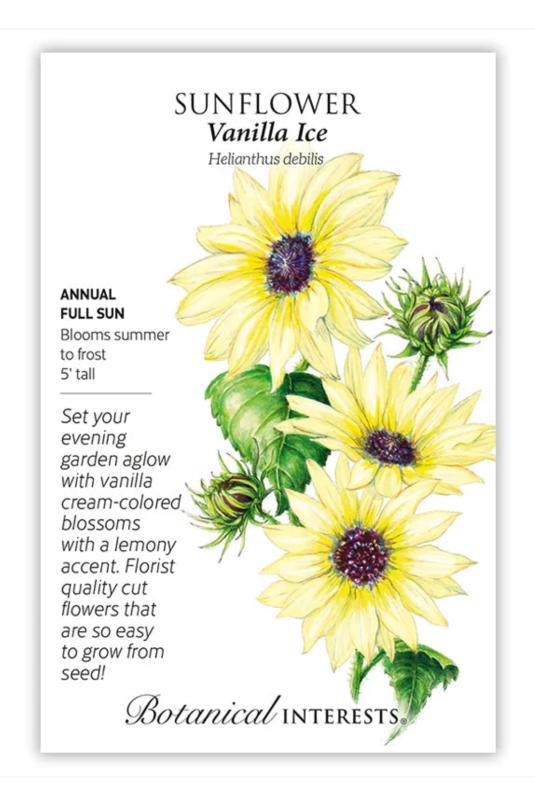 SUNFLOWER
Vanilla Ice
Helianthus debilis

ANNUAL
FULL SUN
Blooms summer to frost
5' tall

Set your evening garden aglow with vanilla cream-colored blossoms with a lemony accent. Florist quality cut flowers that are so easy to grow from seed!

Botanical INTERESTS®